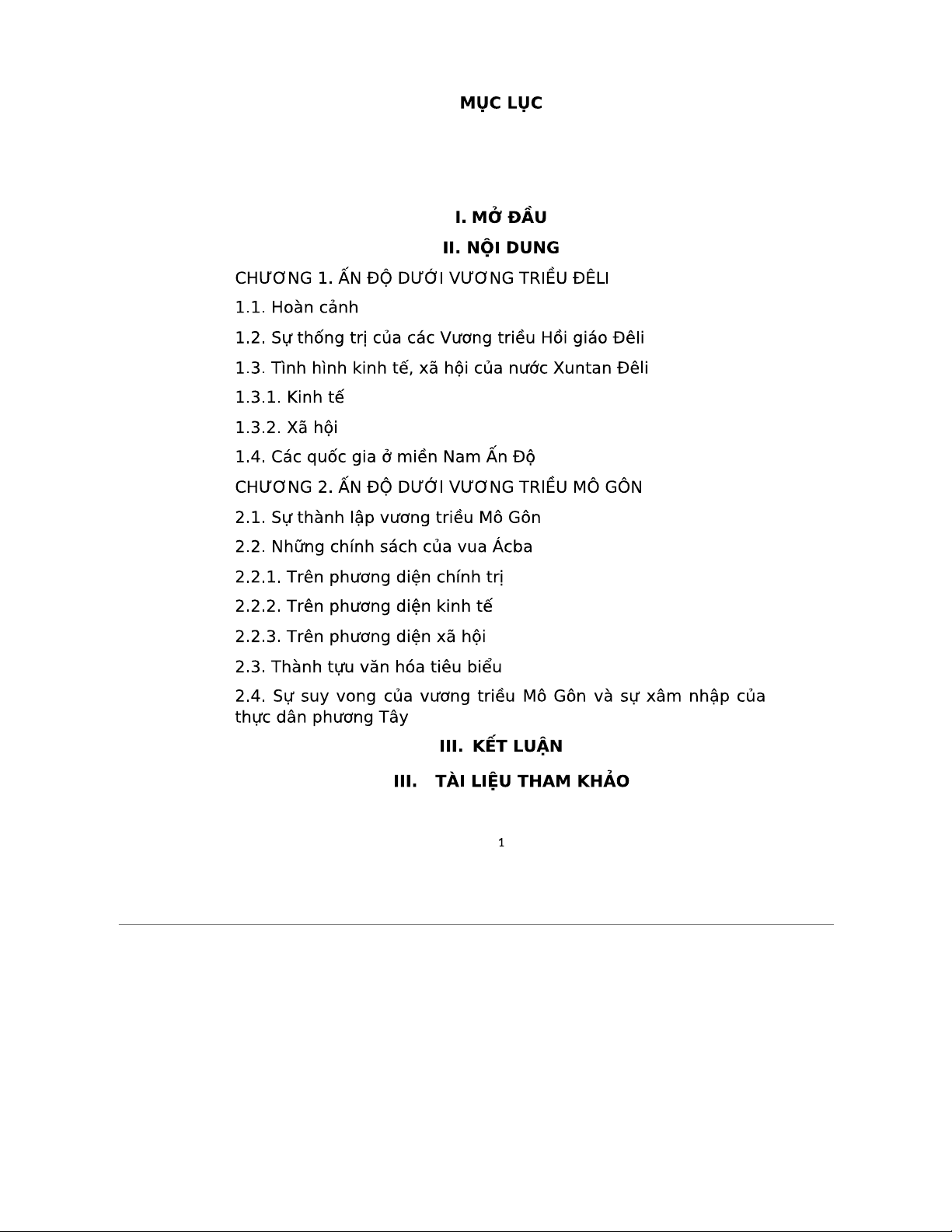 MỤC LỤC

I. MỞ ĐẦU

II. NỘI DUNG

CHƯƠNG 1. ẤN ĐỘ DƯỚI VƯƠNG TRIỀU ĐÊLI

1.1. Hoàn cảnh

1.2. Sự thống trị của các Vương triều Hồi giáo Đêli

1.3. Tình hình kinh tế, xã hội của nước Xuntan Đêli

1.3.1. Kinh tế

1.3.2. Xã hội

1.4. Các quốc gia ở miền Nam Ấn Độ

CHƯƠNG 2. ẤN ĐỘ DƯỚI VƯƠNG TRIỀU MÔ GÔN

2.1. Sự thành lập vương triều Mô Gôn

2.2. Những chính sách của vua Ácba

2.2.1. Trên phương diện chính trị

2.2.2. Trên phương diện kinh tế

2.2.3. Trên phương diện xã hội

2.3. Thành tựu văn hóa tiêu biểu

2.4. Sự suy vong của vương triều Mô Gôn và sự xâm nhập của thực dân phương Tây

III. KẾT LUẬN

III. TÀI LIỆU THAM KHẢO

1